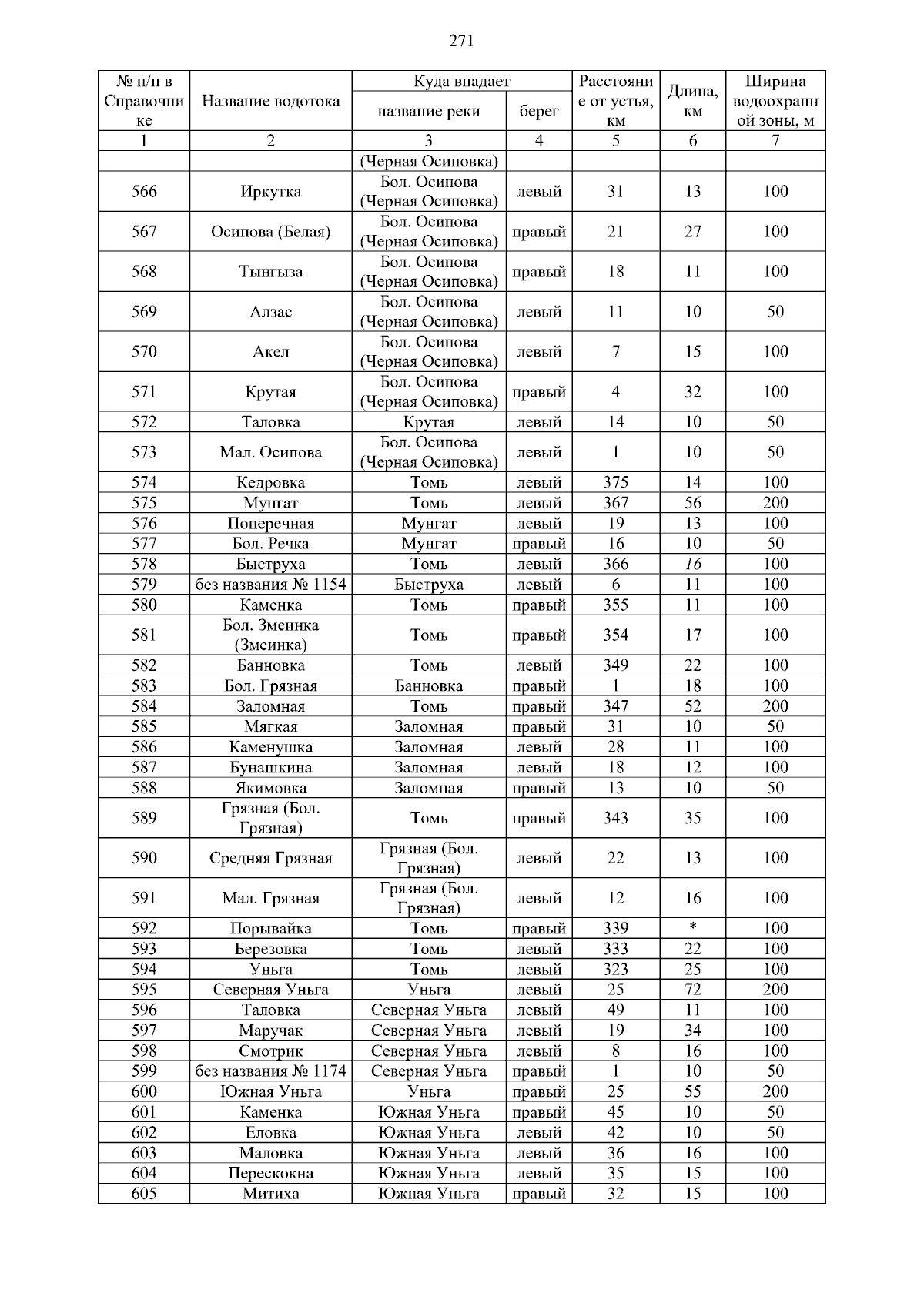 271

| № п/п в Справочнике | Название водотока | Куда впадает: название реки | Куда впадает: берег | Расстояние от устья, км | Длина, км | Ширина водоохранной зоны, м |
|---|---|---|---|---|---|---|
| 1 | 2 | 3 | 4 | 5 | 6 | 7 |
| | | (Черная Осиповка) | | | | |
| 566 | Иркутка | Бол. Осипова (Черная Осиповка) | левый | 31 | 13 | 100 |
| 567 | Осипова (Белая) | Бол. Осипова (Черная Осиповка) | правый | 21 | 27 | 100 |
| 568 | Тынгыза | Бол. Осипова (Черная Осиповка) | правый | 18 | 11 | 100 |
| 569 | Алзас | Бол. Осипова (Черная Осиповка) | левый | 11 | 10 | 50 |
| 570 | Акел | Бол. Осипова (Черная Осиповка) | левый | 7 | 15 | 100 |
| 571 | Крутая | Бол. Осипова (Черная Осиповка) | правый | 4 | 32 | 100 |
| 572 | Таловка | Крутая | левый | 14 | 10 | 50 |
| 573 | Мал. Осипова | Бол. Осипова (Черная Осиповка) | левый | 1 | 10 | 50 |
| 574 | Кедровка | Томь | левый | 375 | 14 | 100 |
| 575 | Мунгат | Томь | левый | 367 | 56 | 200 |
| 576 | Поперечная | Мунгат | левый | 19 | 13 | 100 |
| 577 | Бол. Речка | Мунгат | правый | 16 | 10 | 50 |
| 578 | Быструха | Томь | левый | 366 | 16 | 100 |
| 579 | без названия № 1154 | Быструха | левый | 6 | 11 | 100 |
| 580 | Каменка | Томь | правый | 355 | 11 | 100 |
| 581 | Бол. Змеинка (Змеинка) | Томь | правый | 354 | 17 | 100 |
| 582 | Банновка | Томь | левый | 349 | 22 | 100 |
| 583 | Бол. Грязная | Банновка | правый | 1 | 18 | 100 |
| 584 | Заломная | Томь | правый | 347 | 52 | 200 |
| 585 | Мягкая | Заломная | правый | 31 | 10 | 50 |
| 586 | Каменушка | Заломная | левый | 28 | 11 | 100 |
| 587 | Бунашкина | Заломная | левый | 18 | 12 | 100 |
| 588 | Якимовка | Заломная | правый | 13 | 10 | 50 |
| 589 | Грязная (Бол. Грязная) | Томь | правый | 343 | 35 | 100 |
| 590 | Средняя Грязная | Грязная (Бол. Грязная) | левый | 22 | 13 | 100 |
| 591 | Мал. Грязная | Грязная (Бол. Грязная) | левый | 12 | 16 | 100 |
| 592 | Порывайка | Томь | правый | 339 | * | 100 |
| 593 | Березовка | Томь | левый | 333 | 22 | 100 |
| 594 | Уньга | Томь | левый | 323 | 25 | 100 |
| 595 | Северная Уньга | Уньга | левый | 25 | 72 | 200 |
| 596 | Таловка | Северная Уньга | левый | 49 | 11 | 100 |
| 597 | Маручак | Северная Уньга | левый | 19 | 34 | 100 |
| 598 | Смотрик | Северная Уньга | левый | 8 | 16 | 100 |
| 599 | без названия № 1174 | Северная Уньга | правый | 1 | 10 | 50 |
| 600 | Южная Уньга | Уньга | правый | 25 | 55 | 200 |
| 601 | Каменка | Южная Уньга | правый | 45 | 10 | 50 |
| 602 | Еловка | Южная Уньга | левый | 42 | 10 | 50 |
| 603 | Маловка | Южная Уньга | левый | 36 | 16 | 100 |
| 604 | Перескокна | Южная Уньга | левый | 35 | 15 | 100 |
| 605 | Митиха | Южная Уньга | правый | 32 | 15 | 100 |